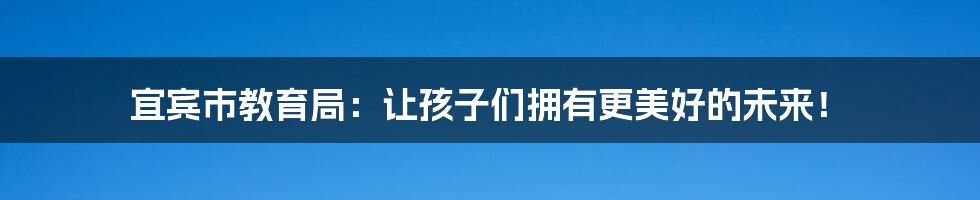 宜宾市教育局：让孩子们拥有更美好的未来！